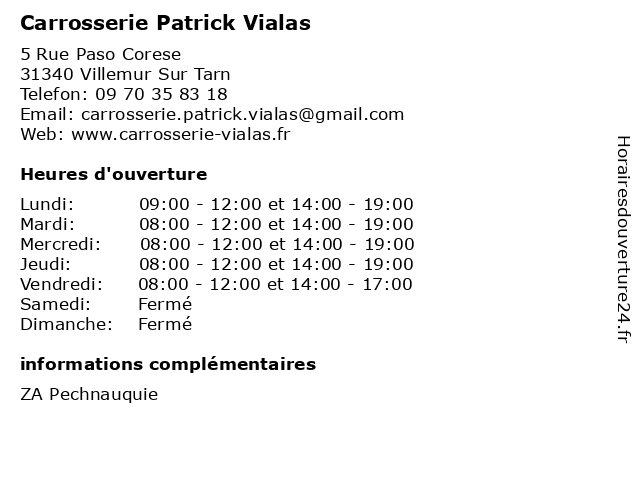 Carrosserie Patrick Vialas

5 Rue Paso Corese
31340 Villemur Sur Tarn
Telefon: 09 70 35 83 18
Email: carrosserie.patrick.vialas@gmail.com
Web: www.carrosserie-vialas.fr

Heures d'ouverture

| | |
|---|---|
| Lundi: | 09:00 - 12:00 et 14:00 - 19:00 |
| Mardi: | 08:00 - 12:00 et 14:00 - 19:00 |
| Mercredi: | 08:00 - 12:00 et 14:00 - 19:00 |
| Jeudi: | 08:00 - 12:00 et 14:00 - 19:00 |
| Vendredi: | 08:00 - 12:00 et 14:00 - 17:00 |
| Samedi: | Fermé |
| Dimanche: | Fermé |

informations complémentaires

ZA Pechnauquie

Horairesdouverture24.fr